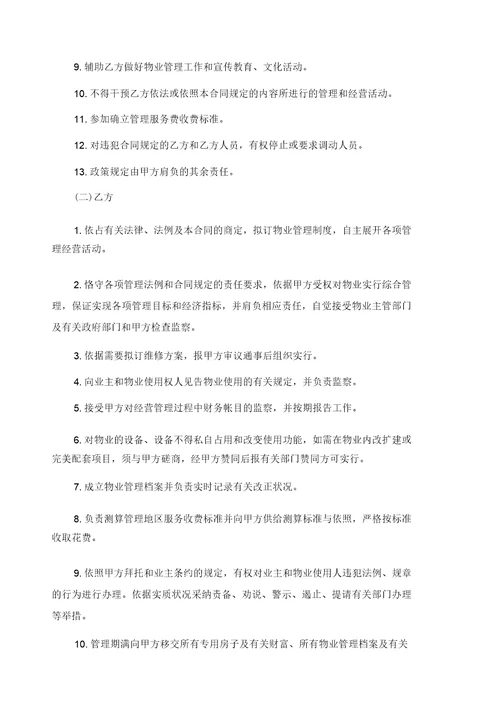 9. 辅助乙方做好物业管理工作和宣传教育、文化活动。

10. 不得干预乙方依法或依照本合同规定的内容所进行的管理和经营活动。

11. 参加确立管理服务费收费标准。

12. 对违犯合同规定的乙方和乙方人员，有权停止或要求调动人员。

13. 政策规定由甲方肩负的其余责任。

(二) 乙方

1. 依占有关法律、法例及本合同的商定，拟订物业管理制度，自主展开各项管理经营活动。

2. 恪守各项管理法例和合同规定的责任要求，依据甲方受权对物业实行综合管理，保证实现各项管理目标和经济指标，并肩负相应责任，自觉接受物业主管部门及有关政府部门和甲方检查监察。

3. 依据需要拟订维修方案，报甲方审议通事后组织实行。

4. 向业主和物业使用权人见告物业使用的有关规定，并负责监察。

5. 接受甲方对经营管理过程中财务帐目的监察，并按期报告工作。

6. 对物业的设备、设备不得私自占用和改变使用功能，如需在物业内改扩建或完美配套项目，须与甲方磋商，经甲方赞同后报有关部门赞同方可实行。

7. 成立物业管理档案并负责实时记录有关改正状况。

8. 负责测算管理地区服务收费标准并向甲方供给测算标准与依照，严格按标准收取花费。

9. 依照甲方拜托和业主条约的规定，有权对业主和物业使用人违犯法例、规章的行为进行办理。依据实质状况采纳责备、劝说、警示、遏止、提请有关部门办理等举措。

10. 管理期满向甲方移交所有专用房子及有关财富、所有物业管理档案及有关